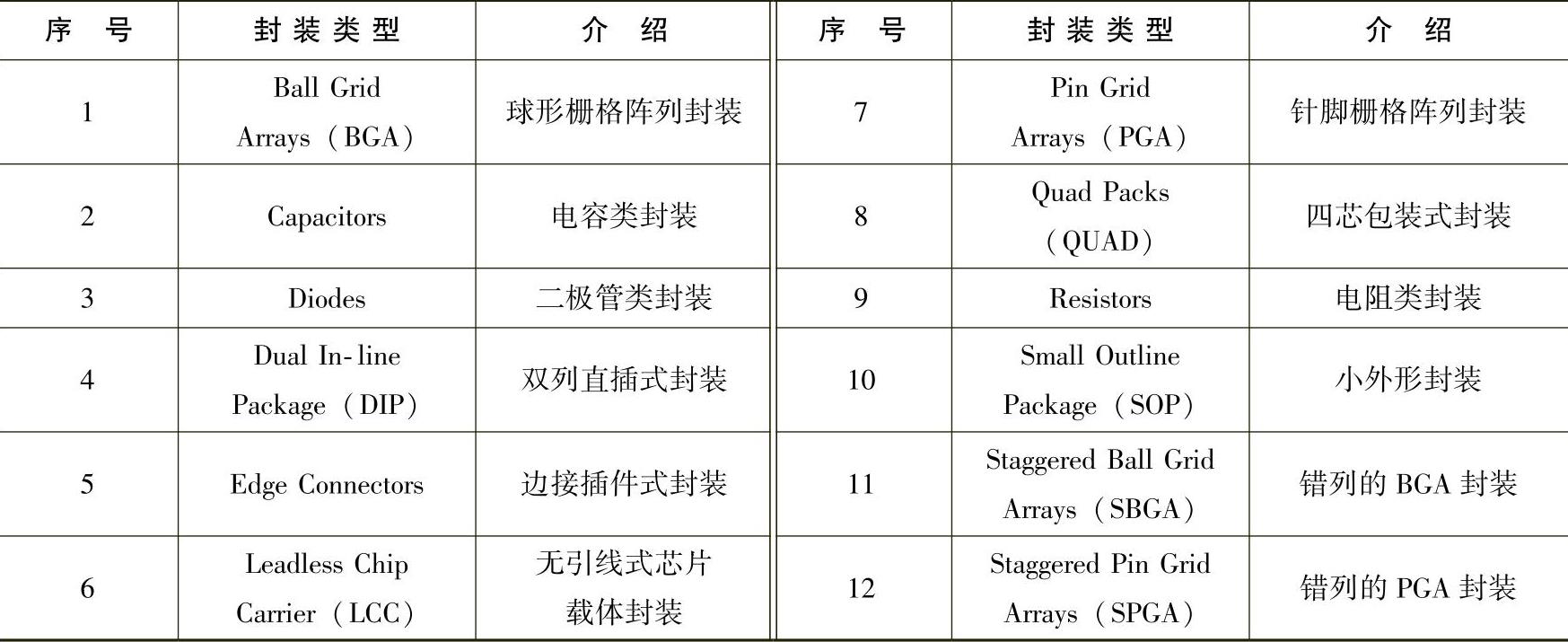 | 序　号 | 封装类型 | 介　绍 | 序　号 | 封装类型 | 介　绍 |
|---|---|---|---|---|---|
| 1 | Ball Grid Arrays（BGA） | 球形栅格阵列封装 | 7 | Pin Grid Arrays（PGA） | 针脚栅格阵列封装 |
| 2 | Capacitors | 电容类封装 | 8 | Quad Packs（QUAD） | 四芯包装式封装 |
| 3 | Diodes | 二极管类封装 | 9 | Resistors | 电阻类封装 |
| 4 | Dual In-line Package（DIP） | 双列直插式封装 | 10 | Small Outline Package（SOP） | 小外形封装 |
| 5 | Edge Connectors | 边接插件式封装 | 11 | Staggered Ball Grid Arrays（SBGA） | 错列的 BGA 封装 |
| 6 | Leadless Chip Carrier（LCC） | 无引线式芯片载体封装 | 12 | Staggered Pin Grid Arrays（SPGA） | 错列的 PGA 封装 |